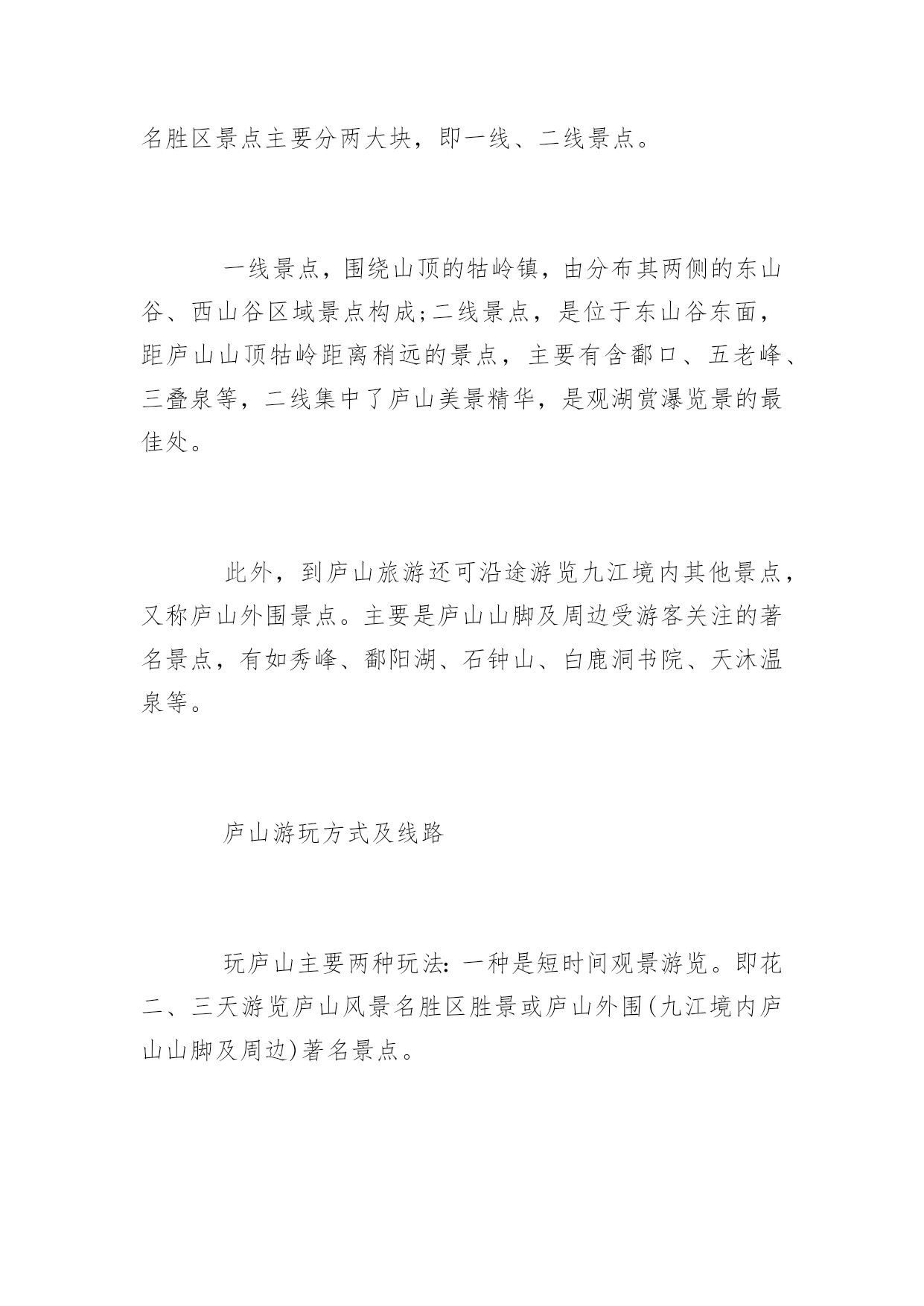 名胜区景点主要分两大块，即一线、二线景点。

一线景点，围绕山顶的牯岭镇，由分布其两侧的东山谷、西山谷区域景点构成;二线景点，是位于东山谷东面，距庐山山顶牯岭距离稍远的景点，主要有含鄱口、五老峰、三叠泉等，二线集中了庐山美景精华，是观湖赏瀑览景的最佳处。

此外，到庐山旅游还可沿途游览九江境内其他景点，又称庐山外围景点。主要是庐山山脚及周边受游客关注的著名景点，有如秀峰、鄱阳湖、石钟山、白鹿洞书院、天沐温泉等。

庐山游玩方式及线路

玩庐山主要两种玩法：一种是短时间观景游览。即花二、三天游览庐山风景名胜区胜景或庐山外围(九江境内庐山山脚及周边)著名景点。